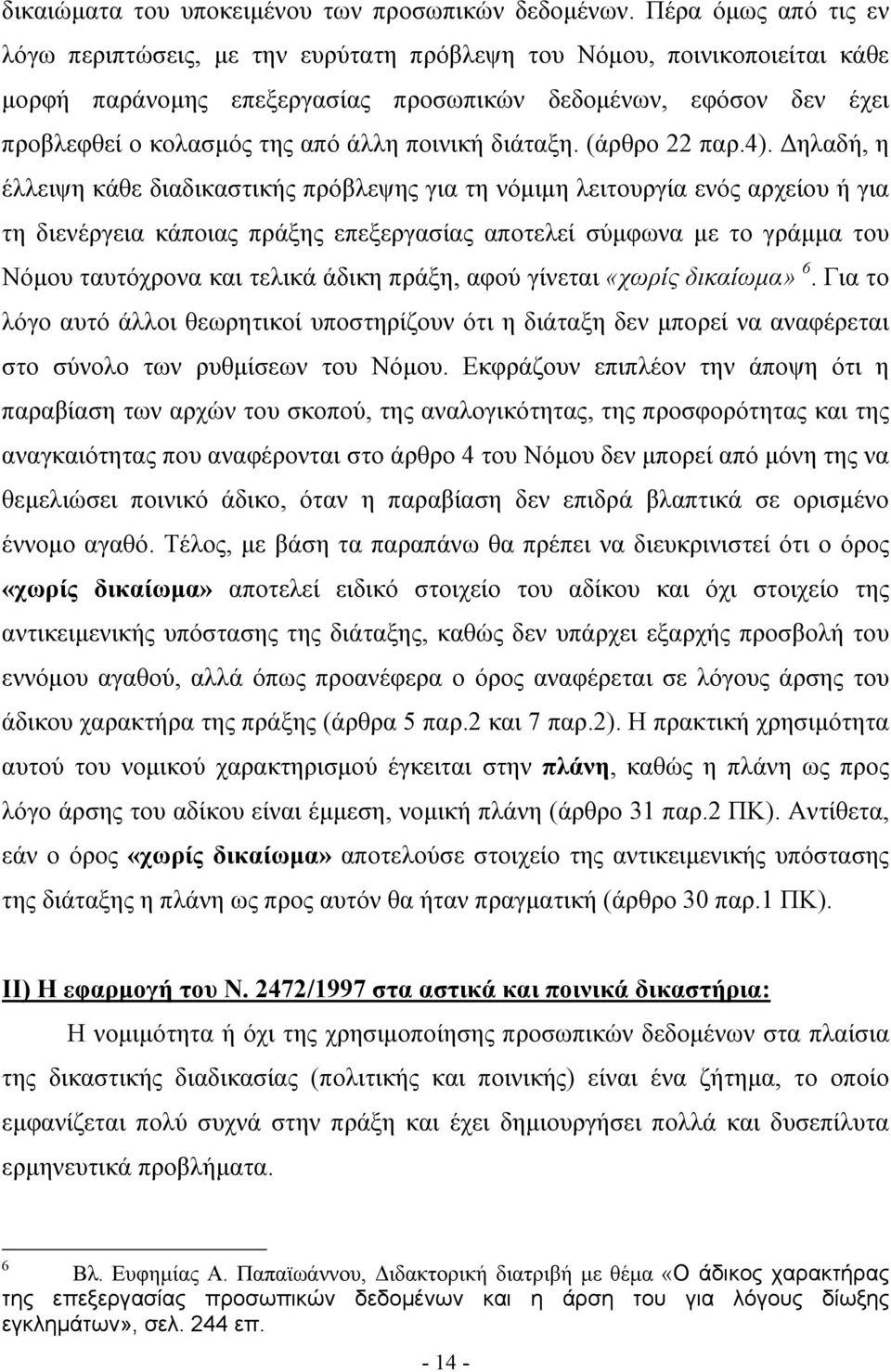 δικαιώματα του υποκειμένου των προσωπικών δεδομένων. Πέρα όμως από τις εν λόγω περιπτώσεις, με την ευρύτατη πρόβλεψη του Νόμου, ποινικοποιείται κάθε μορφή παράνομης επεξεργασίας προσωπικών δεδομένων, εφόσον δεν έχει προβλεφθεί ο κολασμός της από άλλη ποινική διάταξη. (άρθρο 22 παρ.4). Δηλαδή, η έλλειψη κάθε διαδικαστικής πρόβλεψης για τη νόμιμη λειτουργία ενός αρχείου ή για τη διενέργεια κάποιας πράξης επεξεργασίας αποτελεί σύμφωνα με το γράμμα του Νόμου ταυτόχρονα και τελικά άδικη πράξη, αφού γίνεται «χωρίς δικαίωμα» $^6$. Για το λόγο αυτό άλλοι θεωρητικοί υποστηρίζουν ότι η διάταξη δεν μπορεί να αναφέρεται στο σύνολο των ρυθμίσεων του Νόμου. Εκφράζουν επιπλέον την άποψη ότι η παραβίαση των αρχών του σκοπού, της αναλογικότητας, της προσφορότητας και της αναγκαιότητας που αναφέρονται στο άρθρο 4 του Νόμου δεν μπορεί από μόνη της να θεμελιώσει ποινικό άδικο, όταν η παραβίαση δεν επιδρά βλαπτικά σε ορισμένο έννομο αγαθό. Τέλος, με βάση τα παραπάνω θα πρέπει να διευκρινιστεί ότι ο όρος «χωρίς δικαίωμα» αποτελεί ειδικό στοιχείο του αδίκου και όχι στοιχείο της αντικειμενικής υπόστασης της διάταξης, καθώς δεν υπάρχει εξαρχής προσβολή του εννόμου αγαθού, αλλά όπως προανέφερα ο όρος αναφέρεται σε λόγους άρσης του άδικου χαρακτήρα της πράξης (άρθρα 5 παρ.2 και 7 παρ.2). Η πρακτική χρησιμότητα αυτού του νομικού χαρακτηρισμού έγκειται στην πλάνη, καθώς η πλάνη ως προς λόγο άρσης του αδίκου είναι έμμεση, νομική πλάνη (άρθρο 31 παρ.2 ΠΚ). Αντίθετα, εάν ο όρος «χωρίς δικαίωμα» αποτελούσε στοιχείο της αντικειμενικής υπόστασης της διάταξης η πλάνη ως προς αυτόν θα ήταν πραγματική (άρθρο 30 παρ.1 ΠΚ).

ΙΙ) Η εφαρμογή του Ν. 2472/1997 στα αστικά και ποινικά δικαστήρια:

Η νομιμότητα ή όχι της χρησιμοποίησης προσωπικών δεδομένων στα πλαίσια της δικαστικής διαδικασίας (πολιτικής και ποινικής) είναι ένα ζήτημα, το οποίο εμφανίζεται πολύ συχνά στην πράξη και έχει δημιουργήσει πολλά και δυσεπίλυτα ερμηνευτικά προβλήματα.

$^6$ Βλ. Ευφημίας Α. Παπαϊωάννου, Διδακτορική διατριβή με θέμα «Ο άδικος χαρακτήρας της επεξεργασίας προσωπικών δεδομένων και η άρση του για λόγους δίωξης εγκλημάτων», σελ. 244 επ.

- 14 -